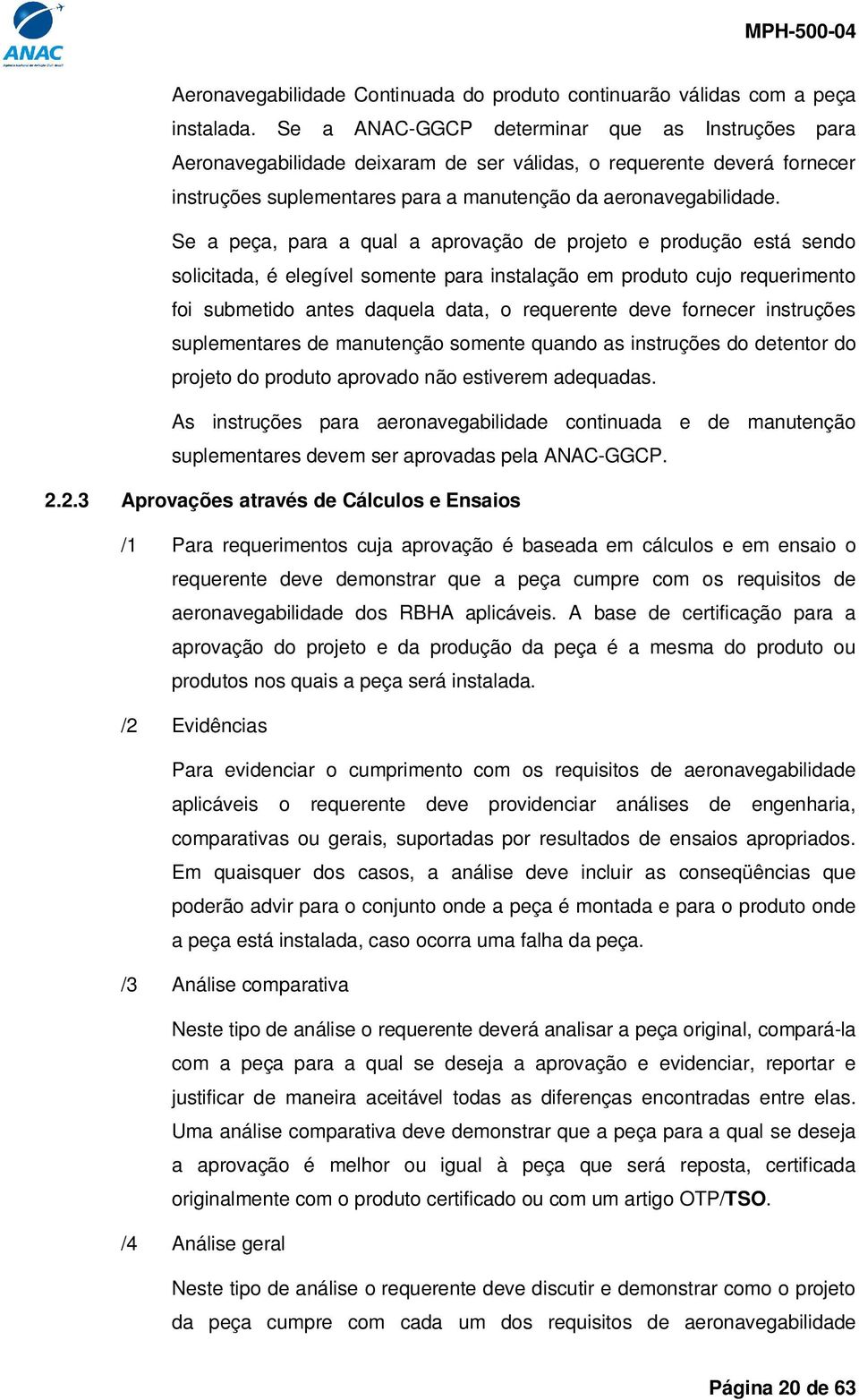 ANAC

MPH-500-04

Aeronavegabilidade Continuada do produto continuarão válidas com a peça instalada. Se a ANAC-GGCP determinar que as Instruções para Aeronavegabilidade deixaram de ser válidas, o requerente deverá fornecer instruções suplementares para a manutenção da aeronavegabilidade.

Se a peça, para a qual a aprovação de projeto e produção está sendo solicitada, é elegível somente para instalação em produto cujo requerimento foi submetido antes daquela data, o requerente deve fornecer instruções suplementares de manutenção somente quando as instruções do detentor do projeto do produto aprovado não estiverem adequadas.

As instruções para aeronavegabilidade continuada e de manutenção suplementares devem ser aprovadas pela ANAC-GGCP.

2.2.3 Aprovações através de Cálculos e Ensaios

/1 Para requerimentos cuja aprovação é baseada em cálculos e em ensaio o requerente deve demonstrar que a peça cumpre com os requisitos de aeronavegabilidade dos RBHA aplicáveis. A base de certificação para a aprovação do projeto e da produção da peça é a mesma do produto ou produtos nos quais a peça será instalada.

/2 Evidências

Para evidenciar o cumprimento com os requisitos de aeronavegabilidade aplicáveis o requerente deve providenciar análises de engenharia, comparativas ou gerais, suportadas por resultados de ensaios apropriados. Em quaisquer dos casos, a análise deve incluir as conseqüências que poderão advir para o conjunto onde a peça é montada e para o produto onde a peça está instalada, caso ocorra uma falha da peça.

/3 Análise comparativa

Neste tipo de análise o requerente deverá analisar a peça original, compará-la com a peça para a qual se deseja a aprovação e evidenciar, reportar e justificar de maneira aceitável todas as diferenças encontradas entre elas. Uma análise comparativa deve demonstrar que a peça para a qual se deseja a aprovação é melhor ou igual à peça que será reposta, certificada originalmente com o produto certificado ou com um artigo OTP/TSO.

/4 Análise geral

Neste tipo de análise o requerente deve discutir e demonstrar como o projeto da peça cumpre com cada um dos requisitos de aeronavegabilidade

Página 20 de 63